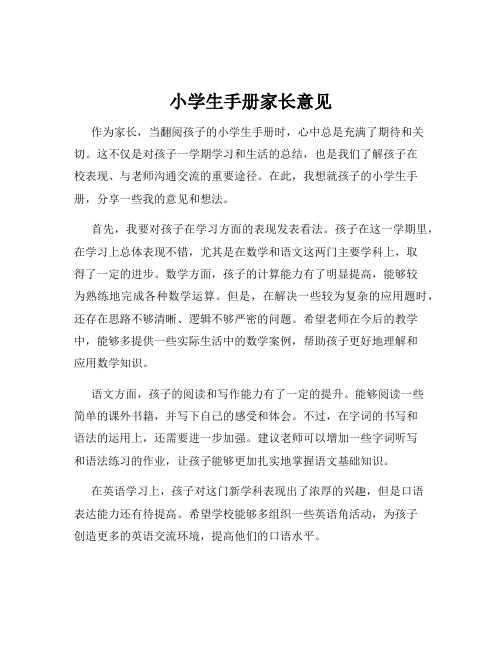 小学生手册家长意见

作为家长，当翻阅孩子的小学生手册时，心中总是充满了期待和关切。这不仅是对孩子一学期学习和生活的总结，也是我们了解孩子在校表现、与老师沟通交流的重要途径。在此，我想就孩子的小学生手册，分享一些我的意见和想法。

首先，我要对孩子在学习方面的表现发表看法。孩子在这一学期里，在学习上总体表现不错，尤其是在数学和语文这两门主要学科上，取得了一定的进步。数学方面，孩子的计算能力有了明显提高，能够较为熟练地完成各种数学运算。但是，在解决一些较为复杂的应用题时，还存在思路不够清晰、逻辑不够严密的问题。希望老师在今后的教学中，能够多提供一些实际生活中的数学案例，帮助孩子更好地理解和应用数学知识。

语文方面，孩子的阅读和写作能力有了一定的提升。能够阅读一些简单的课外书籍，并写下自己的感受和体会。不过，在字词的书写和语法的运用上，还需要进一步加强。建议老师可以增加一些字词听写和语法练习的作业，让孩子能够更加扎实地掌握语文基础知识。

在英语学习上，孩子对这门新学科表现出了浓厚的兴趣，但是口语表达能力还有待提高。希望学校能够多组织一些英语角活动，为孩子创造更多的英语交流环境，提高他们的口语水平。